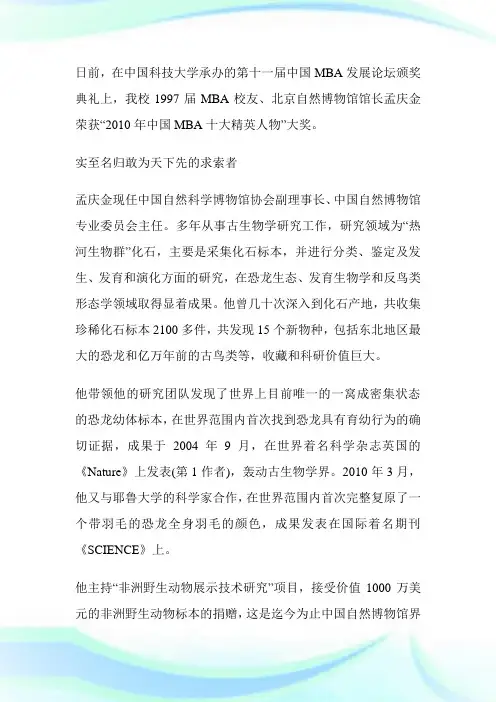 日前，在中国科技大学承办的第十一届中国 MBA 发展论坛颁奖典礼上，我校 1997 届 MBA 校友、北京自然博物馆馆长孟庆金荣获“2010 年中国 MBA 十大精英人物”大奖。

实至名归敢为天下先的求索者

孟庆金现任中国自然科学博物馆协会副理事长、中国自然博物馆专业委员会主任。多年从事古生物学研究工作，研究领域为“热河生物群”化石，主要是采集化石标本，并进行分类、鉴定及发生、发育和演化方面的研究，在恐龙生态、发育生物学和反鸟类形态学领域取得显着成果。他曾几十次深入到化石产地，共收集珍稀化石标本 2100 多件，共发现 15 个新物种，包括东北地区最大的恐龙和亿万年前的古鸟类等，收藏和科研价值巨大。

他带领他的研究团队发现了世界上目前唯一的一窝成密集状态的恐龙幼体标本，在世界范围内首次找到恐龙具有育幼行为的确切证据，成果于 2004 年 9 月，在世界着名科学杂志英国的《Nature》上发表(第 1 作者)，轰动古生物学界。2010 年 3 月，他又与耶鲁大学的科学家合作，在世界范围内首次完整复原了一个带羽毛的恐龙全身羽毛的颜色，成果发表在国际着名期刊《SCIENCE》上。

他主持“非洲野生动物展示技术研究”项目，接受价值 1000 万美元的非洲野生动物标本的捐赠，这是迄今为止中国自然博物馆界